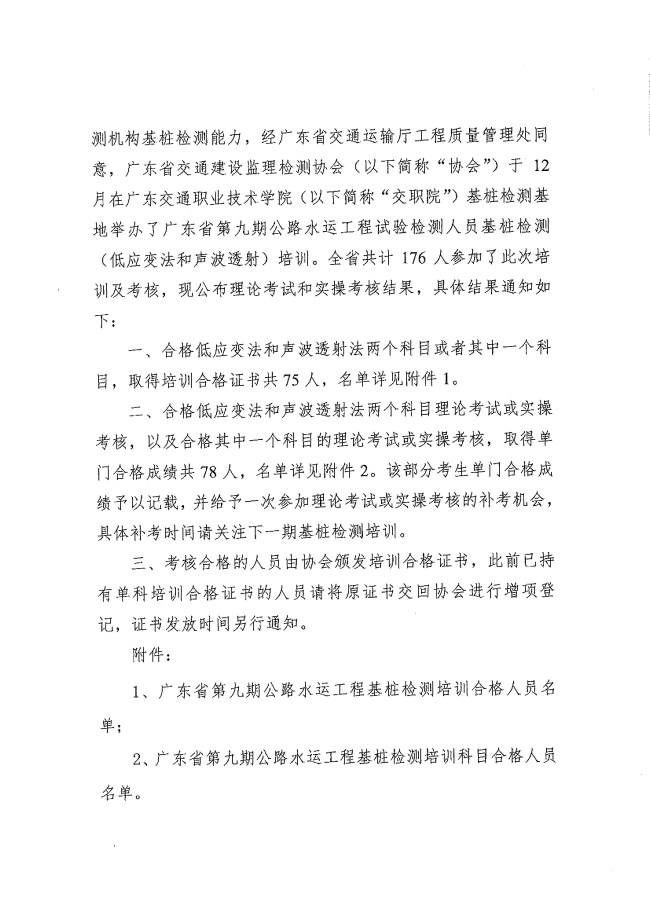 测机构基桩检测能力，经广东省交通运输厅工程质量管理处同意，广东省交通建设监理检测协会（以下简称“协会”）于 12 月在广东交通职业技术学院（以下简称“交职院”）基桩检测基地举办了广东省第九期公路水运工程试验检测人员基桩检测（低应变法和声波透射）培训。全省共计 176 人参加了此次培训及考核，现公布理论考试和实操考核结果，具体结果通知如下：

一、合格低应变法和声波透射法两个科目或者其中一个科目，取得培训合格证书共 75 人，名单详见附件 1。

二、合格低应变法和声波透射法两个科目理论考试或实操考核，以及合格其中一个科目的理论考试或实操考核，取得单门合格成绩共 78 人，名单详见附件 2。该部分考生单门合格成绩予以记载，并给予一次参加理论考试或实操考核的补考机会，具体补考时间请关注下一期基桩检测培训。

三、考核合格的人员由协会颁发培训合格证书，此前已持有单科培训合格证书的人员请将原证书交回协会进行增项登记，证书发放时间另行通知。

附件：

1、广东省第九期公路水运工程基桩检测培训合格人员名单；

2、广东省第九期公路水运工程基桩检测培训科目合格人员名单。